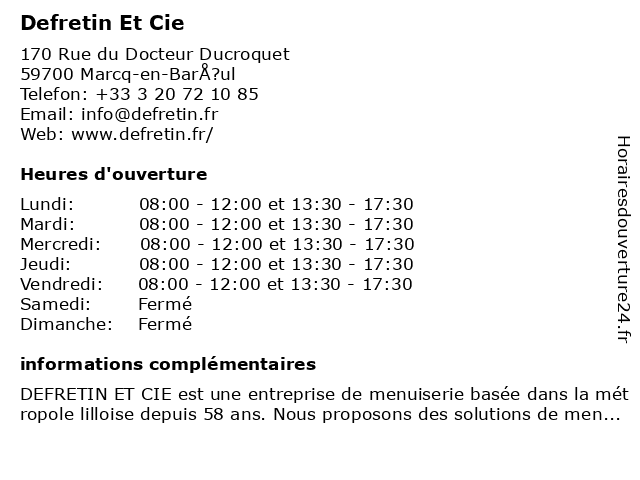 Defretin Et Cie

170 Rue du Docteur Ducroquet
59700 Marcq-en-BarÅ?ul
Telefon: +33 3 20 72 10 85
Email: info@defretin.fr
Web: www.defretin.fr/

Heures d'ouverture

| | |
|---|---|
| Lundi: | 08:00 - 12:00 et 13:30 - 17:30 |
| Mardi: | 08:00 - 12:00 et 13:30 - 17:30 |
| Mercredi: | 08:00 - 12:00 et 13:30 - 17:30 |
| Jeudi: | 08:00 - 12:00 et 13:30 - 17:30 |
| Vendredi: | 08:00 - 12:00 et 13:30 - 17:30 |
| Samedi: | Fermé |
| Dimanche: | Fermé |

informations complémentaires

DEFRETIN ET CIE est une entreprise de menuiserie basée dans la mét ropole lilloise depuis 58 ans. Nous proposons des solutions de men...

Horairesdouverture24.fr